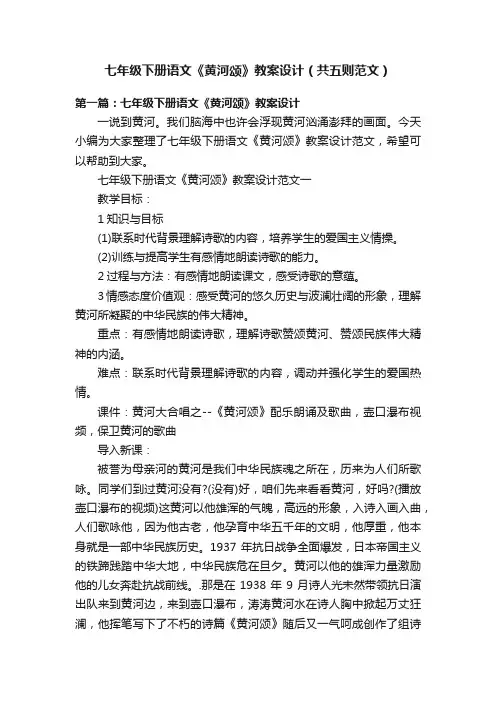 七年级下册语文《黄河颂》教案设计（共五则范文）

第一篇：七年级下册语文《黄河颂》教案设计

一说到黄河。我们脑海中也许会浮现黄河汹涌澎拜的画面。今天小编为大家整理了七年级下册语文《黄河颂》教案设计范文，希望可以帮助到大家。

七年级下册语文《黄河颂》教案设计范文一

教学目标：

1 知识与目标

(1)联系时代背景理解诗歌的内容，培养学生的爱国主义情操。

(2)训练与提高学生有感情地朗读诗歌的能力。

2 过程与方法：有感情地朗读课文，感受诗歌的意蕴。

3 情感态度价值观：感受黄河的悠久历史与波澜壮阔的形象，理解黄河所凝聚的中华民族的伟大精神。

重点：有感情地朗读诗歌，理解诗歌赞颂黄河、赞颂民族伟大精神的内涵。

难点：联系时代背景理解诗歌的内容，调动并强化学生的爱国热情。

课件：黄河大合唱之--《黄河颂》配乐朗诵及歌曲，壶口瀑布视频，保卫黄河的歌曲

导入新课：

被誉为母亲河的黄河是我们中华民族魂之所在，历来为人们所歌咏。同学们到过黄河没有?(没有)好，咱们先来看看黄河，好吗?(播放壶口瀑布的视频)这黄河以他雄浑的气魄，高远的形象，入诗入画入曲，人们歌咏他，因为他古老，他孕育中华五千年的文明，他厚重，他本身就是一部中华民族历史。1937 年抗日战争全面爆发，日本帝国主义的铁蹄践踏中华大地，中华民族危在旦夕。黄河以他的雄浑力量激励他的儿女奔赴抗战前线。那是在 1938 年 9 月诗人光未然带领抗日演出队来到黄河边，来到壶口瀑布，涛涛黄河水在诗人胸中掀起万丈狂澜，他挥笔写下了不朽的诗篇《黄河颂》随后又一气呵成创作了组诗